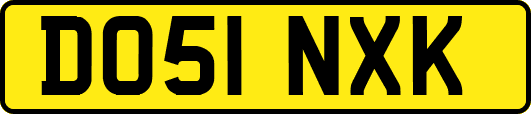 DO51 NXK